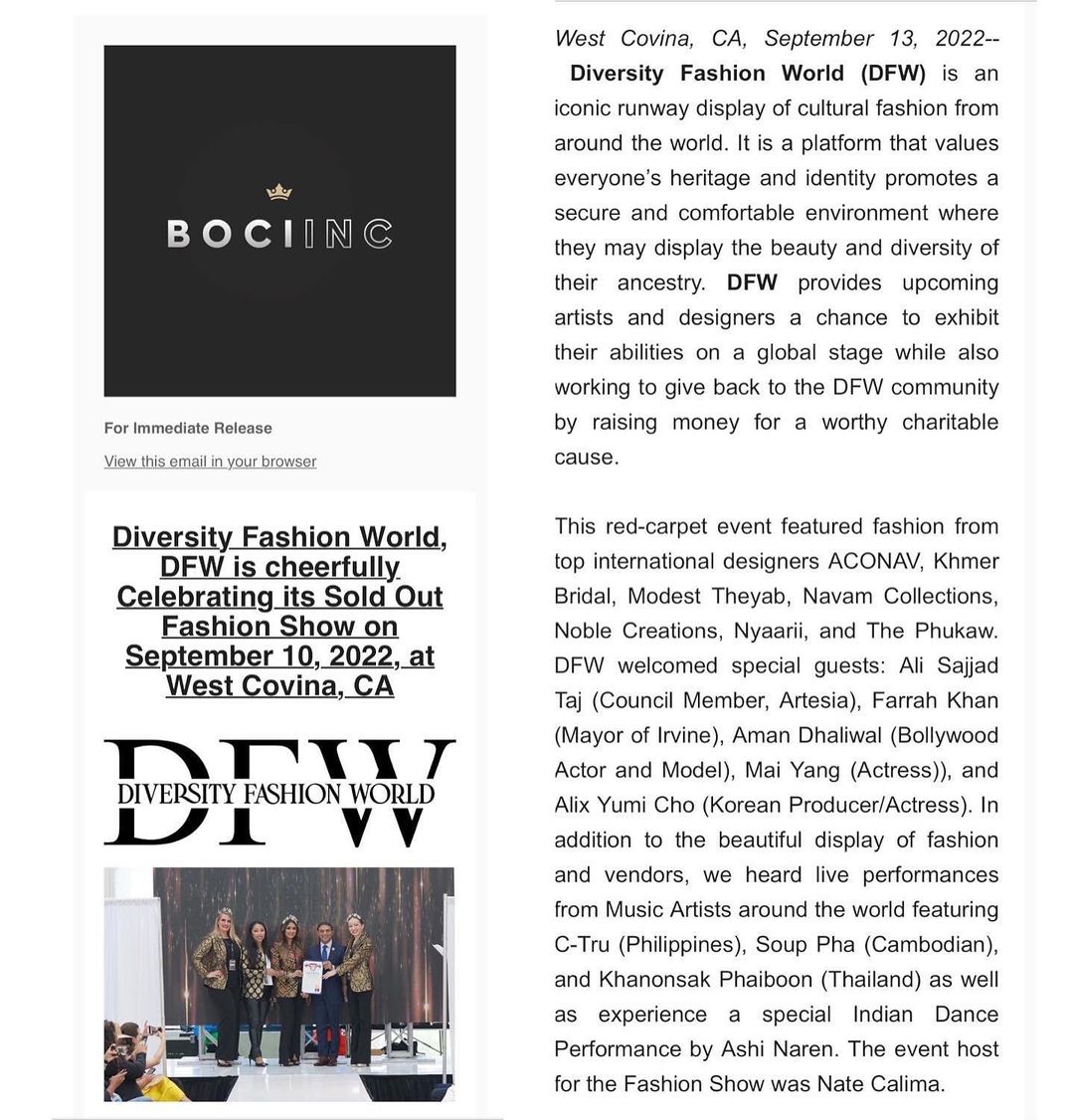 BOCIINC

For Immediate Release

View this email in your browser

Diversity Fashion World, DFW is cheerfully Celebrating its Sold Out Fashion Show on September 10, 2022, at West Covina, CA

DFW
DIVERSITY FASHION WORLD

West Covina, CA, September 13, 2022-- Diversity Fashion World (DFW) is an iconic runway display of cultural fashion from around the world. It is a platform that values everyone's heritage and identity promotes a secure and comfortable environment where they may display the beauty and diversity of their ancestry. DFW provides upcoming artists and designers a chance to exhibit their abilities on a global stage while also working to give back to the DFW community by raising money for a worthy charitable cause.

This red-carpet event featured fashion from top international designers ACONAV, Khmer Bridal, Modest Theyab, Navam Collections, Noble Creations, Nyaarii, and The Phukaw. DFW welcomed special guests: Ali Sajjad Taj (Council Member, Artesia), Farrah Khan (Mayor of Irvine), Aman Dhaliwal (Bollywood Actor and Model), Mai Yang (Actress)), and Alix Yumi Cho (Korean Producer/Actress). In addition to the beautiful display of fashion and vendors, we heard live performances from Music Artists around the world featuring C-Tru (Philippines), Soup Pha (Cambodian), and Khanonsak Phaiboon (Thailand) as well as experience a special Indian Dance Performance by Ashi Naren. The event host for the Fashion Show was Nate Calima.